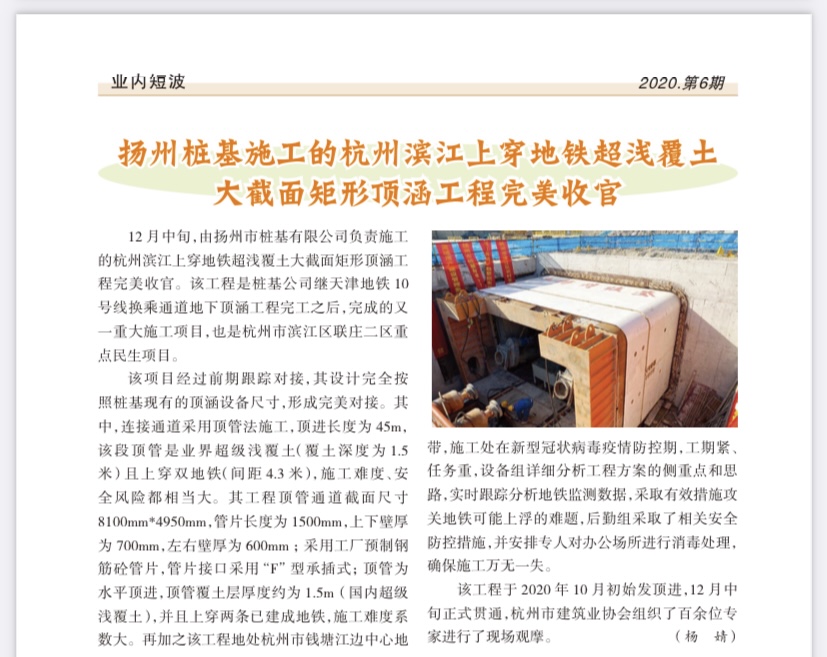 业内短波

2020.第6期

扬州桩基施工的杭州滨江上穿地铁超浅覆土大截面矩形顶涵工程完美收官

12月中旬，由扬州市桩基有限公司负责施工的杭州滨江上穿地铁超浅覆土大截面矩形顶涵工程完美收官。该工程是桩基公司继天津地铁10号线换乘通道地下顶涵工程完工之后，完成的又一重大施工项目，也是杭州市滨江区联庄二区重点民生项目。

该项目经过前期跟踪对接，其设计完全按照桩基现有的顶涵设备尺寸，形成完美对接。其中，连接通道采用顶管法施工，顶进长度为45m，该段顶管是业界超级浅覆土（覆土深度为1.5米）且上穿双地铁（间距4.3米），施工难度、安全风险都相当大。其工程顶管通道截面尺寸8100mm*4950mm，管片长度为1500mm，上下壁厚为700mm，左右壁厚为600mm；采用工厂预制钢筋砼管片，管片接口采用“F”型承插式；顶管为水平顶进，顶管覆土层厚度约为1.5m（国内超级浅覆土），并且上穿两条已建成地铁，施工难度系数大。再加之该工程地处杭州市钱塘江边中心地带，施工处在新型冠状病毒疫情防控期，工期紧、任务重，设备组详细分析工程方案的侧重点和思路，实时跟踪分析地铁监测数据，采取有效措施攻关地铁可能上浮的难题，后勤组采取了相关安全防控措施，并安排专人对办公场所进行消毒处理，确保施工万无一失。

该工程于2020年10月初始发顶进，12月中旬正式贯通，杭州市建筑业协会组织了百余位专家进行了现场观摩。

（杨 婧）